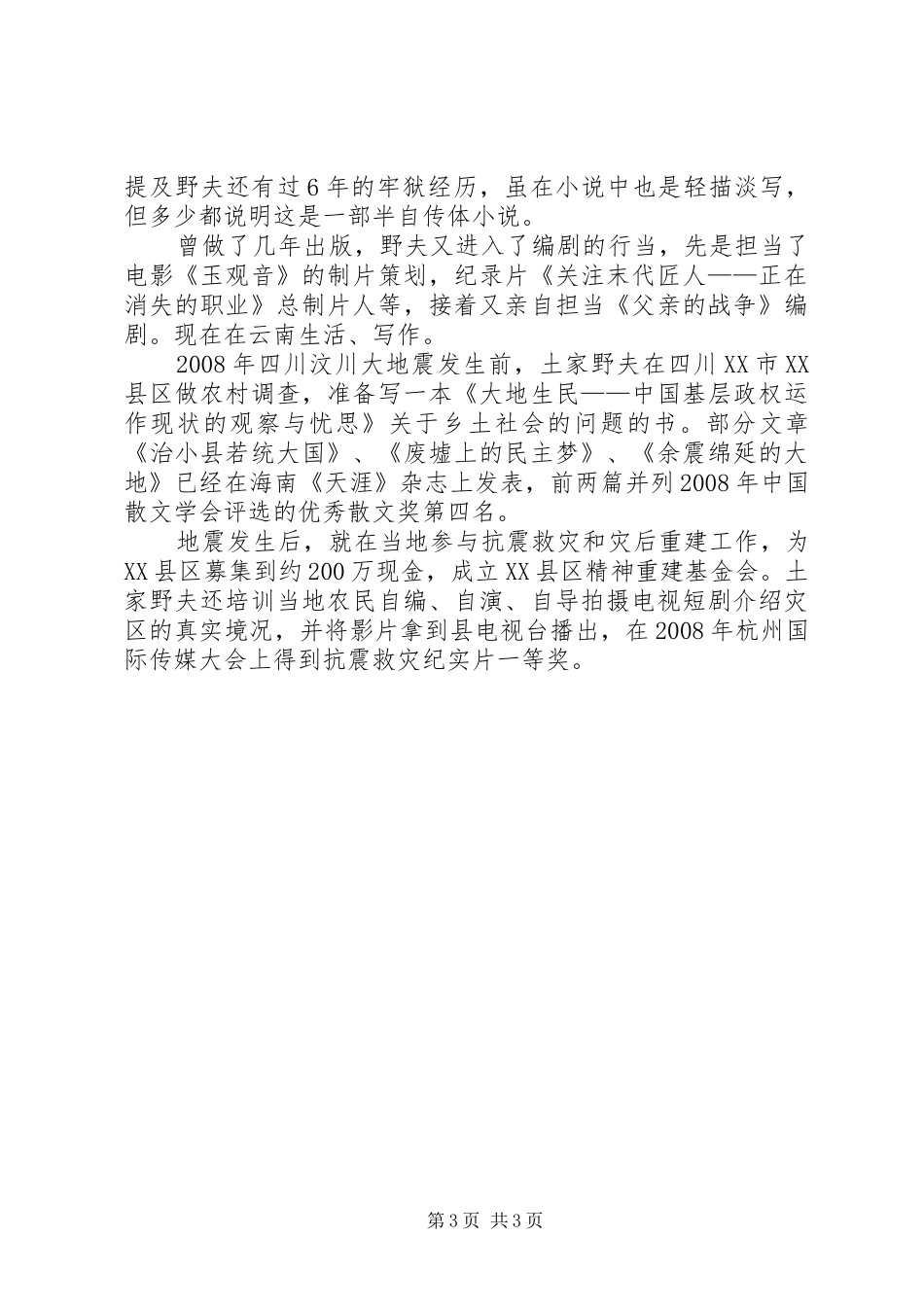 提及野夫还有过6年的牢狱经历，虽在小说中也是轻描淡写，但多少都说明这是一部半自传体小说。

曾做了几年出版，野夫又进入了编剧的行当，先是担当了电影《玉观音》的制片策划，纪录片《关注末代匠人——正在消失的职业》总制片人等，接着又亲自担当《父亲的战争》编剧。现在在云南生活、写作。

2008年四川汶川大地震发生前，土家野夫在四川XX市XX县区做农村调查，准备写一本《大地生民——中国基层政权运作现状的观察与忧思》关于乡土社会的问题的书。部分文章《治小县若统大国》、《废墟上的民主梦》、《余震绵延的大地》已经在海南《天涯》杂志上发表，前两篇并列2008年中国散文学会评选的优秀散文奖第四名。

地震发生后，就在当地参与抗震救灾和灾后重建工作，为XX县区募集到约200万现金，成立XX县区精神重建基金会。土家野夫还培训当地农民自编、自演、自导拍摄电视短剧介绍灾区的真实境况，并将影片拿到县电视台播出，在2008年杭州国际传媒大会上得到抗震救灾纪实片一等奖。

第3页 共3页